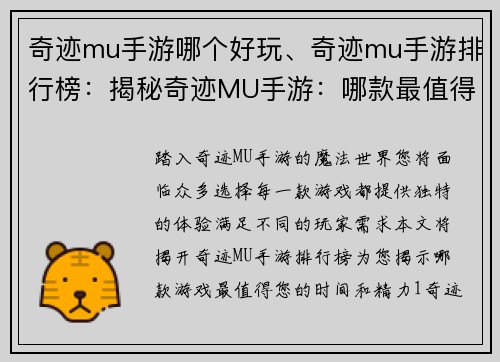 奇迹mu手游哪个好玩、奇迹mu手游排行榜：揭秘奇迹MU手游：哪款最值得

踏入奇迹MU手游的魔法世界您将面临众多选择每一款游戏都提供独特的体验满足不同的玩家需求本文将揭开奇迹MU手游排行榜为您揭示哪款游戏最值得您的时间和精力1奇迹